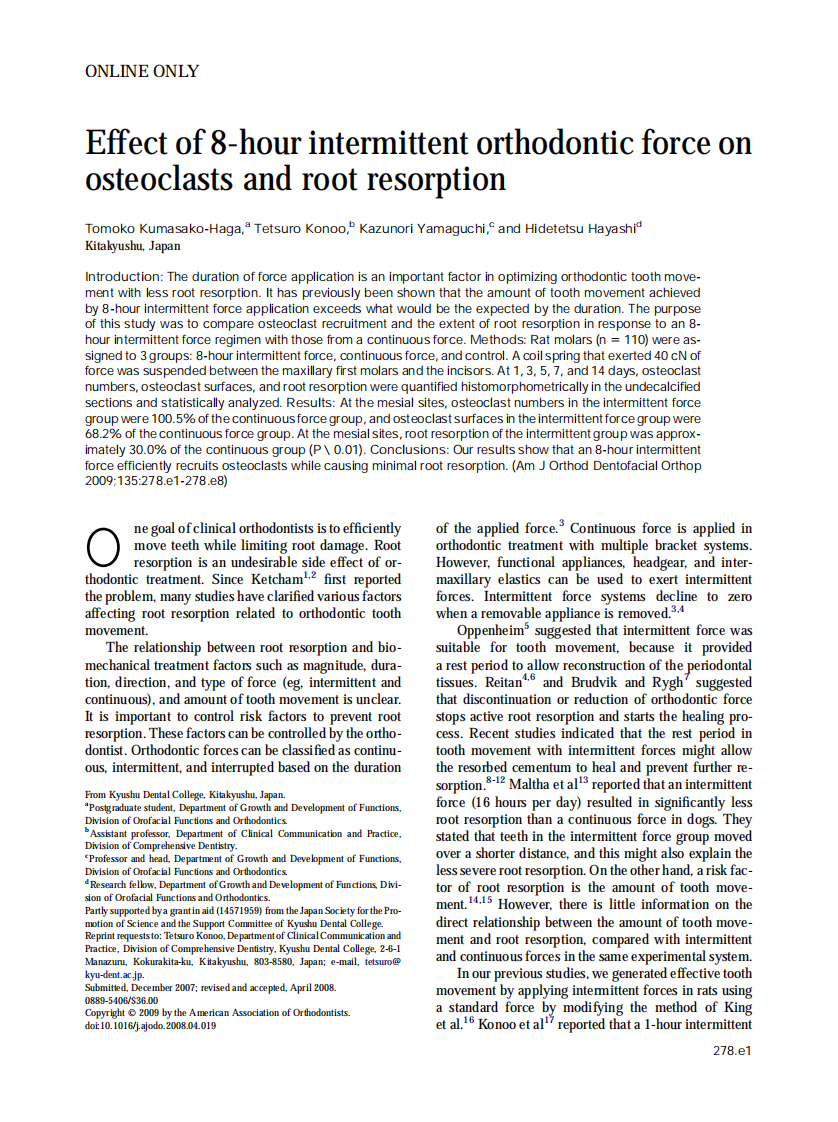 ONLINE ONLY

Effect of 8-hour intermittent orthodontic force on osteoclasts and root resorption

Tomoko Kumasako-Haga,$^a$ Tetsuro Konoo,$^b$ Kazunori Yamaguchi,$^c$ and Hidetetsu Hayashi$^d$
Kitakyushu, Japan

Introduction: The duration of force application is an important factor in optimizing orthodontic tooth movement with less root resorption. It has previously been shown that the amount of tooth movement achieved by 8-hour intermittent force application exceeds what would be the expected by the duration. The purpose of this study was to compare osteoclast recruitment and the extent of root resorption in response to an 8-hour intermittent force regimen with those from a continuous force. Methods: Rat molars (n = 110) were assigned to 3 groups: 8-hour intermittent force, continuous force, and control. A coil spring that exerted 40 cN of force was suspended between the maxillary first molars and the incisors. At 1, 3, 5, 7, and 14 days, osteoclast numbers, osteoclast surfaces, and root resorption were quantified histomorphometrically in the undecalcified sections and statistically analyzed. Results: At the mesial sites, osteoclast numbers in the intermittent force group were 100.5% of the continuous force group, and osteoclast surfaces in the intermittent force group were 68.2% of the continuous force group. At the mesial sites, root resorption of the intermittent group was approximately 30.0% of the continuous group (P \ 0.01). Conclusions: Our results show that an 8-hour intermittent force efficiently recruits osteoclasts while causing minimal root resorption. (Am J Orthod Dentofacial Orthop 2009;135:278.e1-278.e8)

One goal of clinical orthodontists is to efficiently move teeth while limiting root damage. Root resorption is an undesirable side effect of orthodontic treatment. Since Ketcham$^{1,2}$ first reported the problem, many studies have clarified various factors affecting root resorption related to orthodontic tooth movement.

The relationship between root resorption and biomechanical treatment factors such as magnitude, duration, direction, and type of force (eg, intermittent and continuous), and amount of tooth movement is unclear. It is important to control risk factors to prevent root resorption. These factors can be controlled by the orthodontist. Orthodontic forces can be classified as continuous, intermittent, and interrupted based on the duration

From Kyushu Dental College, Kitakyushu, Japan.
$^a$Postgraduate student, Department of Growth and Development of Functions, Division of Orofacial Functions and Orthodontics.
$^b$Assistant professor, Department of Clinical Communication and Practice, Division of Comprehensive Dentistry.
$^c$Professor and head, Department of Growth and Development of Functions, Division of Orofacial Functions and Orthodontics.
$^d$Research fellow, Department of Growth and Development of Functions, Division of Orofacial Functions and Orthodontics.
Partly supported by a grant in aid (14571959) from the Japan Society for the Promotion of Science and the Support Committee of Kyushu Dental College.
Reprint requests to: Tetsuro Konoo, Department of Clinical Communication and Practice, Division of Comprehensive Dentistry, Kyushu Dental College, 2-6-1 Manazuru, Kokurakita-ku, Kitakyushu, 803-8580, Japan; e-mail, tetsuro@kyu-dent.ac.jp.
Submitted, December 2007; revised and accepted, April 2008.
0889-5406/$36.00
Copyright © 2009 by the American Association of Orthodontists.
doi:10.1016/j.ajodo.2008.04.019

of the applied force.$^3$ Continuous force is applied in orthodontic treatment with multiple bracket systems. However, functional appliances, headgear, and intermaxillary elastics can be used to exert intermittent forces. Intermittent force systems decline to zero when a removable appliance is removed.$^{3,4}$

Oppenheim$^5$ suggested that intermittent force was suitable for tooth movement, because it provided a rest period to allow reconstruction of the periodontal tissues. Reitan$^{4,6}$ and Brudvik and Rygh$^7$ suggested that discontinuation or reduction of orthodontic force stops active root resorption and starts the healing process. Recent studies indicated that the rest period in tooth movement with intermittent forces might allow the resorbed cementum to heal and prevent further resorption.$^{8-12}$ Maltha et al$^{13}$ reported that an intermittent force (16 hours per day) resulted in significantly less root resorption than a continuous force in dogs. They stated that teeth in the intermittent force group moved over a shorter distance, and this might also explain the less severe root resorption. On the other hand, a risk factor of root resorption is the amount of tooth movement.$^{14,15}$ However, there is little information on the direct relationship between the amount of tooth movement and root resorption, compared with intermittent and continuous forces in the same experimental system.

In our previous studies, we generated effective tooth movement by applying intermittent forces in rats using a standard force by modifying the method of King et al.$^{16}$ Konoo et al$^{17}$ reported that a 1-hour intermittent

278.e1